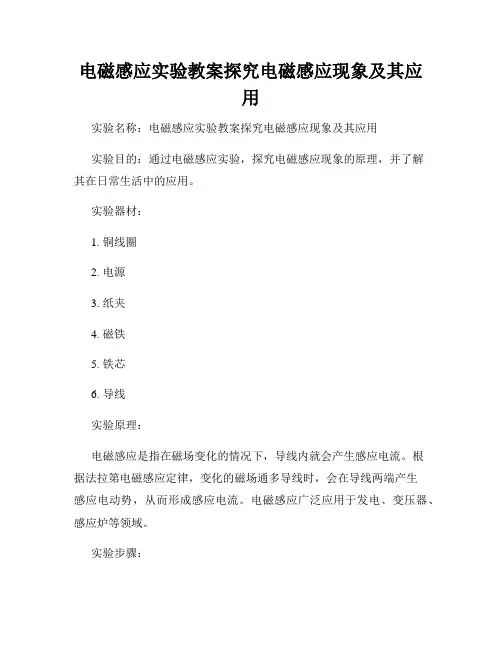 电磁感应实验教案探究电磁感应现象及其应用

实验名称：电磁感应实验教案探究电磁感应现象及其应用

实验目的：通过电磁感应实验，探究电磁感应现象的原理，并了解其在日常生活中的应用。

实验器材：

1. 铜线圈

2. 电源

3. 纸夹

4. 磁铁

5. 铁芯

6. 导线

实验原理：

电磁感应是指在磁场变化的情况下，导线内就会产生感应电流。根据法拉第电磁感应定律，变化的磁场通多导线时，会在导线两端产生感应电动势，从而形成感应电流。电磁感应广泛应用于发电、变压器、感应炉等领域。

实验步骤：